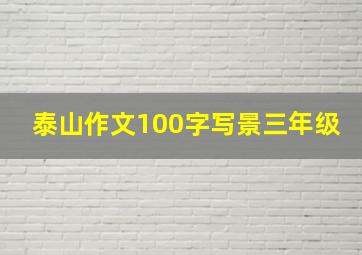 泰山作文100字写景三年级